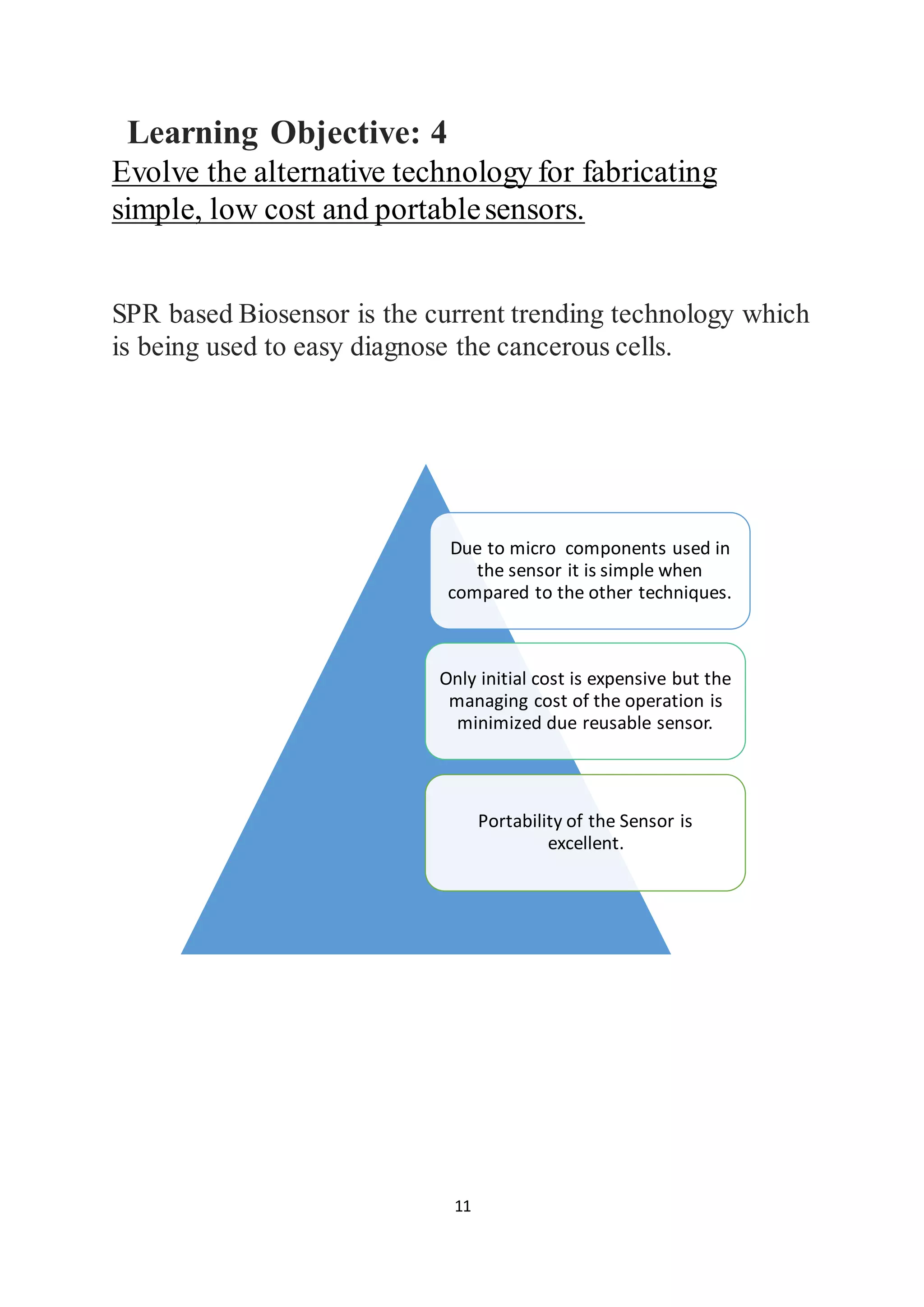 Learning Objective: 4

Evolve the alternative technology for fabricating simple, low cost and portable sensors.

SPR based Biosensor is the current trending technology which is being used to easy diagnose the cancerous cells.

Due to micro components used in the sensor it is simple when compared to the other techniques.

Only initial cost is expensive but the managing cost of the operation is minimized due reusable sensor.

Portability of the Sensor is excellent.

11